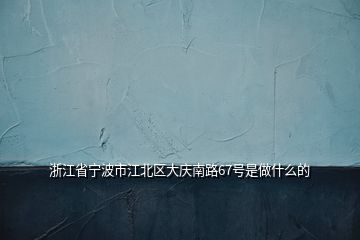 浙江省宁波市江北区大庆南路67号是做什么的